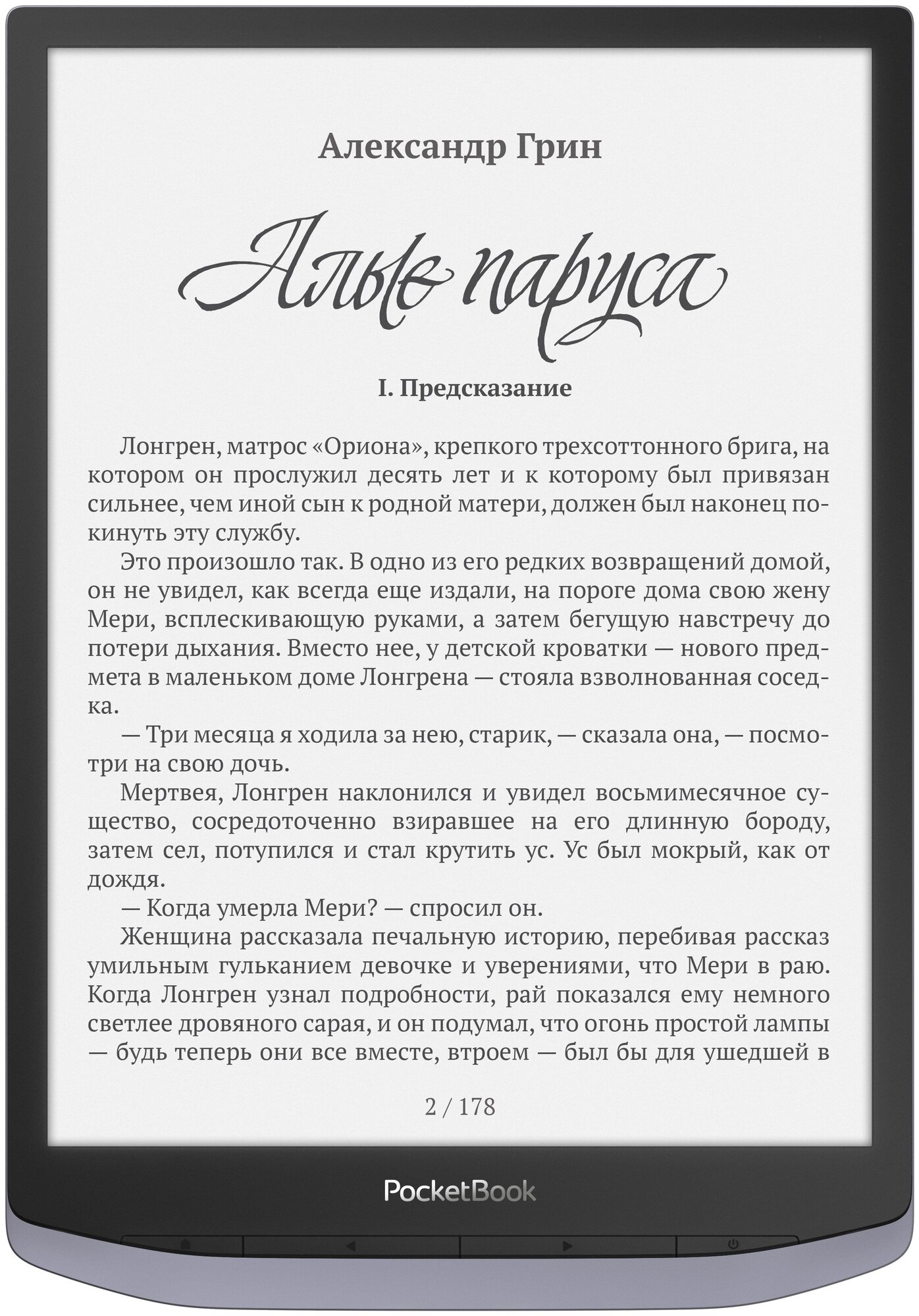 Александр Грин

Алые паруса

I. Предсказание

Лонгрен, матрос «Ориона», крепкого трехсоттонного брига, на котором он прослужил десять лет и к которому был привязан сильнее, чем иной сын к родной матери, должен был наконец покинуть эту службу.

Это произошло так. В одно из его редких возвращений домой, он не увидел, как всегда еще издали, на пороге дома свою жену Мери, всплескивающую руками, а затем бегущую навстречу до потери дыхания. Вместо нее, у детской кроватки — нового предмета в маленьком доме Лонгрена — стояла взволнованная соседка.

— Три месяца я ходила за нею, старик, — сказала она, — посмотри на свою дочь.

Мертвея, Лонгрен наклонился и увидел восьмимесячное существо, сосредоточенно взиравшее на его длинную бороду, затем сел, потупился и стал крутить ус. Ус был мокрый, как от дождя.

— Когда умерла Мери? — спросил он.

Женщина рассказала печальную историю, перебивая рассказ умильным гульканием девочке и уверениями, что Мери в раю. Когда Лонгрен узнал подробности, рай показался ему немного светлее дровяного сарая, и он подумал, что огонь простой лампы — будь теперь они все вместе, втроем — был бы для ушедшей в

2 / 178

PocketBook